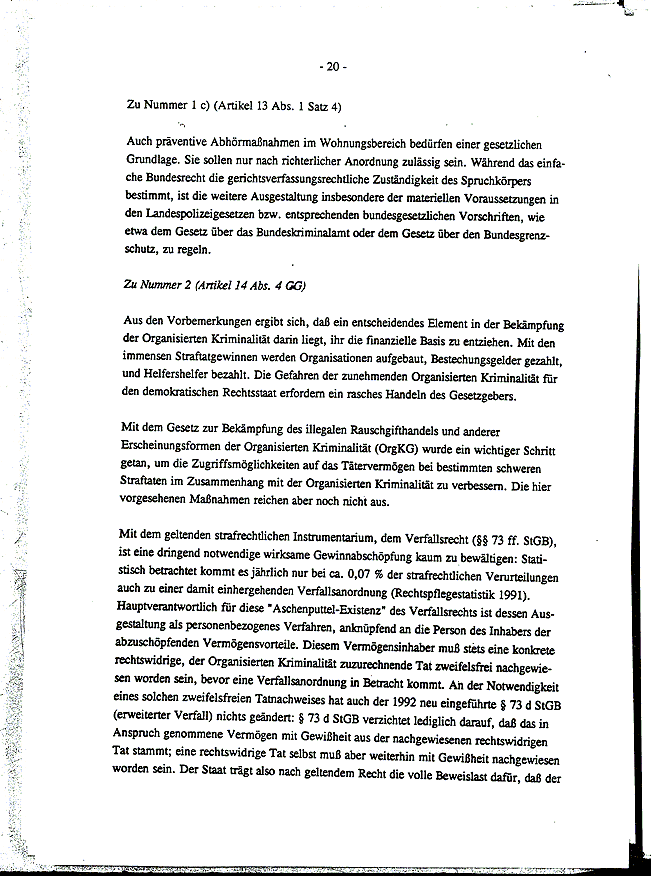 - 20 -

Zu Nummer 1 c) (Artikel 13 Abs. 1 Satz 4)

Auch präventive Abhörmaßnahmen im Wohnungsbereich bedürfen einer gesetzlichen Grundlage. Sie sollen nur nach richterlicher Anordnung zulässig sein. Während das einfache Bundesrecht die gerichtsverfassungsrechtliche Zuständigkeit des Spruchkörpers bestimmt, ist die weitere Ausgestaltung insbesondere der materiellen Voraussetzungen in den Landespolizeigesetzen bzw. entsprechenden bundesgesetzlichen Vorschriften, wie etwa dem Gesetz über das Bundeskriminalamt oder dem Gesetz über den Bundesgrenzschutz, zu regeln.

Zu Nummer 2 (Artikel 14 Abs. 4 GG)

Aus den Vorbemerkungen ergibt sich, daß ein entscheidendes Element in der Bekämpfung der Organisierten Kriminalität darin liegt, ihr die finanzielle Basis zu entziehen. Mit den immensen Straftatgewinnen werden Organisationen aufgebaut, Bestechungsgelder gezahlt, und Helfershelfer bezahlt. Die Gefahren der zunehmenden Organisierten Kriminalität für den demokratischen Rechtsstaat erfordern ein rasches Handeln des Gesetzgebers.

Mit dem Gesetz zur Bekämpfung des illegalen Rauschgifthandels und anderer Erscheinungsformen der Organisierten Kriminalität (OrgKG) wurde ein wichtiger Schritt getan, um die Zugriffsmöglichkeiten auf das Tätervermögen bei bestimmten schweren Straftaten im Zusammenhang mit der Organisierten Kriminalität zu verbessern. Die hier vorgesehenen Maßnahmen reichen aber noch nicht aus.

Mit dem geltenden strafrechtlichen Instrumentarium, dem Verfallsrecht (§§ 73 ff. StGB), ist eine dringend notwendige wirksame Gewinnabschöpfung kaum zu bewältigen: Statistisch betrachtet kommt es jährlich nur bei ca. 0,07 % der strafrechtlichen Verurteilungen auch zu einer damit einhergehenden Verfallsanordnung (Rechtspflegestatistik 1991). Hauptverantwortlich für diese "Aschenputtel-Existenz" des Verfallsrechts ist dessen Ausgestaltung als personenbezogenes Verfahren, anknüpfend an die Person des Inhabers der abzuschöpfenden Vermögensvorteile. Diesem Vermögensinhaber muß stets eine konkrete rechtswidrige, der Organisierten Kriminalität zuzurechnende Tat zweifelsfrei nachgewiesen worden sein, bevor eine Verfallsanordnung in Betracht kommt. An der Notwendigkeit eines solchen zweifelsfreien Tatnachweises hat auch der 1992 neu eingeführte § 73 d StGB (erweiterter Verfall) nichts geändert: § 73 d StGB verzichtet lediglich darauf, daß das in Anspruch genommene Vermögen mit Gewißheit aus der nachgewiesenen rechtswidrigen Tat stammt; eine rechtswidrige Tat selbst muß aber weiterhin mit Gewißheit nachgewiesen worden sein. Der Staat trägt also nach geltendem Recht die volle Beweislast dafür, daß der